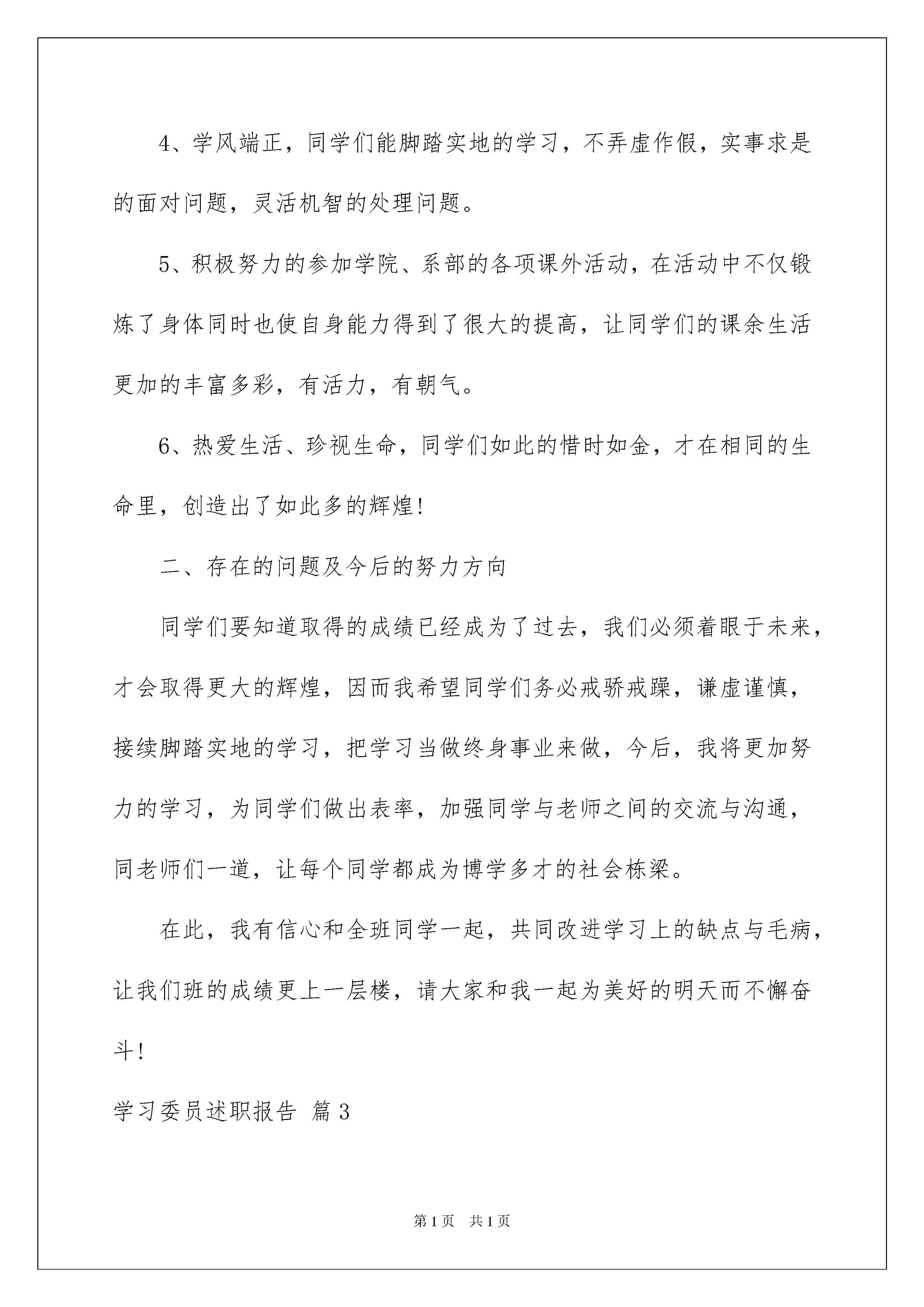 4、学风端正，同学们能脚踏实地的学习，不弄虚作假，实事求是的面对问题，灵活机智的处理问题。

5、积极努力的参加学院、系部的各项课外活动，在活动中不仅锻炼了身体同时也使自身能力得到了很大的提高，让同学们的课余生活更加的丰富多彩，有活力，有朝气。

6、热爱生活、珍视生命，同学们如此的惜时如金，才在相同的生命里，创造出了如此多的辉煌!

二、存在的问题及今后的努力方向

同学们要知道取得的成绩已经成为了过去，我们必须着眼于未来，才会取得更大的辉煌，因而我希望同学们务必戒骄戒躁，谦虚谨慎，接续脚踏实地的学习，把学习当做终身事业来做，今后，我将更加努力的学习，为同学们做出表率，加强同学与老师之间的交流与沟通，同老师们一道，让每个同学都成为博学多才的社会栋梁。

在此，我有信心和全班同学一起，共同改进学习上的缺点与毛病，让我们班的成绩更上一层楼，请大家和我一起为美好的明天而不懈奋斗!

学习委员述职报告 篇3

第1页 共1页